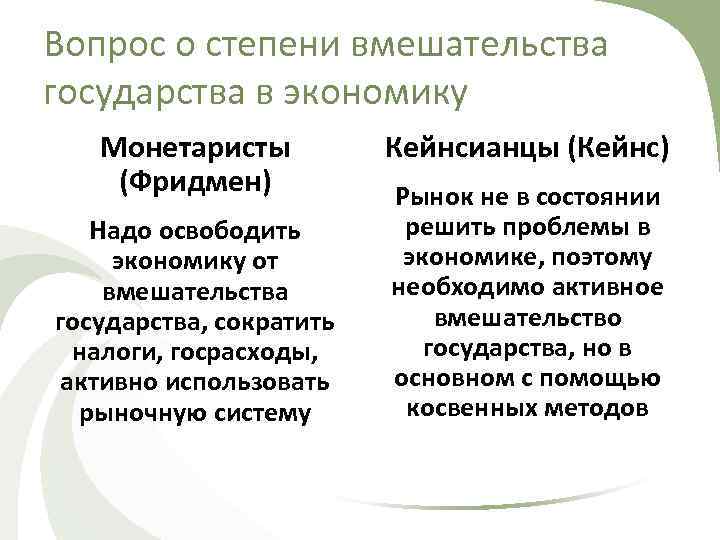 Вопрос о степени вмешательства государства в экономику

Монетаристы (Фридмен)

Надо освободить экономику от вмешательства государства, сократить налоги, госрасходы, активно использовать рыночную систему

Кейнсианцы (Кейнс)

Рынок не в состоянии решить проблемы в экономике, поэтому необходимо активное вмешательство государства, но в основном с помощью косвенных методов